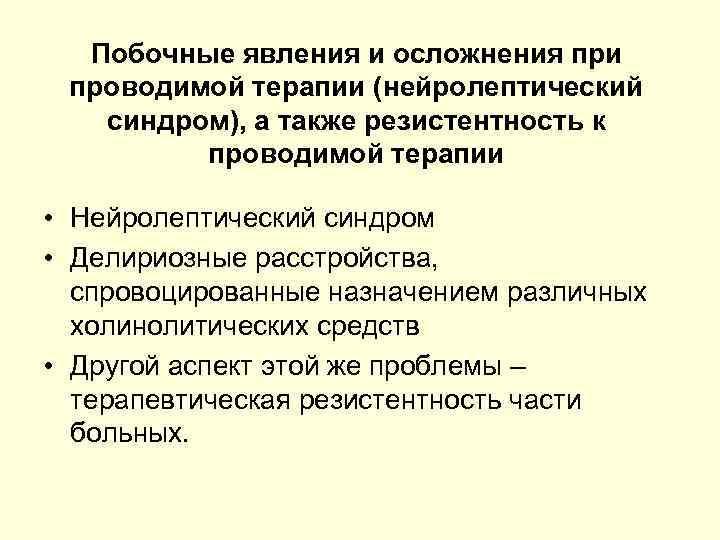 Побочные явления и осложнения при проводимой терапии (нейролептический синдром), а также резистентность к проводимой терапии

• Нейролептический синдром
• Делириозные расстройства, спровоцированные назначением различных холинолитических средств
• Другой аспект этой же проблемы – терапевтическая резистентность части больных.